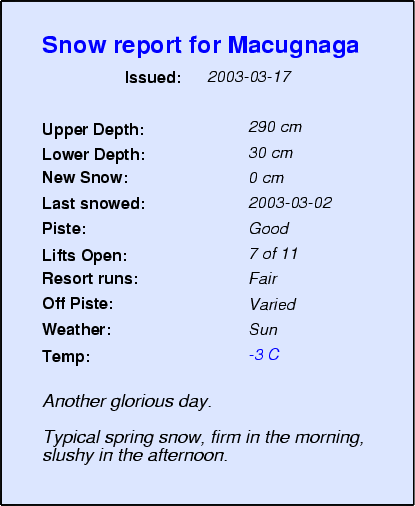 Snow report for Macugnaga

Issued: 2003-03-17

Upper Depth: 290 cm
Lower Depth: 30 cm
New Snow: 0 cm
Last snowed: 2003-03-02
Piste: Good
Lifts Open: 7 of 11
Resort runs: Fair
Off Piste: Varied
Weather: Sun
Temp: -3 C

Another glorious day.

Typical spring snow, firm in the morning, slushy in the afternoon.